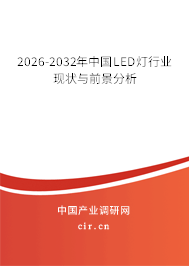 2026-2032年中国LED灯行业现状与前景分析

中国产业调研网
cir.cn